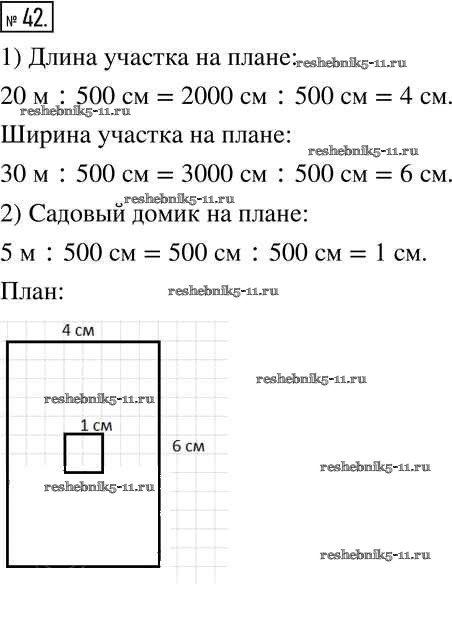 № 42.

1) Длина участка на плане: reshebnik5-11.ru

20 м : 500 см = 2000 см : 500 см = 4 см.
reshebnik5-11.ru

Ширина участка на плане:
reshebnik5-11.ru

30 м : 500 см = 3000 см : 500 см = 6 см.
reshebnik5-11.ru

2) Садовый домик на плане:

5 м : 500 см = 500 см : 500 см = 1 см.

План: reshebnik5-11.ru

4 см

reshebnik5-11.ru

reshebnik5-11.ru

1 см

6 см

reshebnik5-11.ru

reshebnik5-11.ru

reshebnik5-11.ru